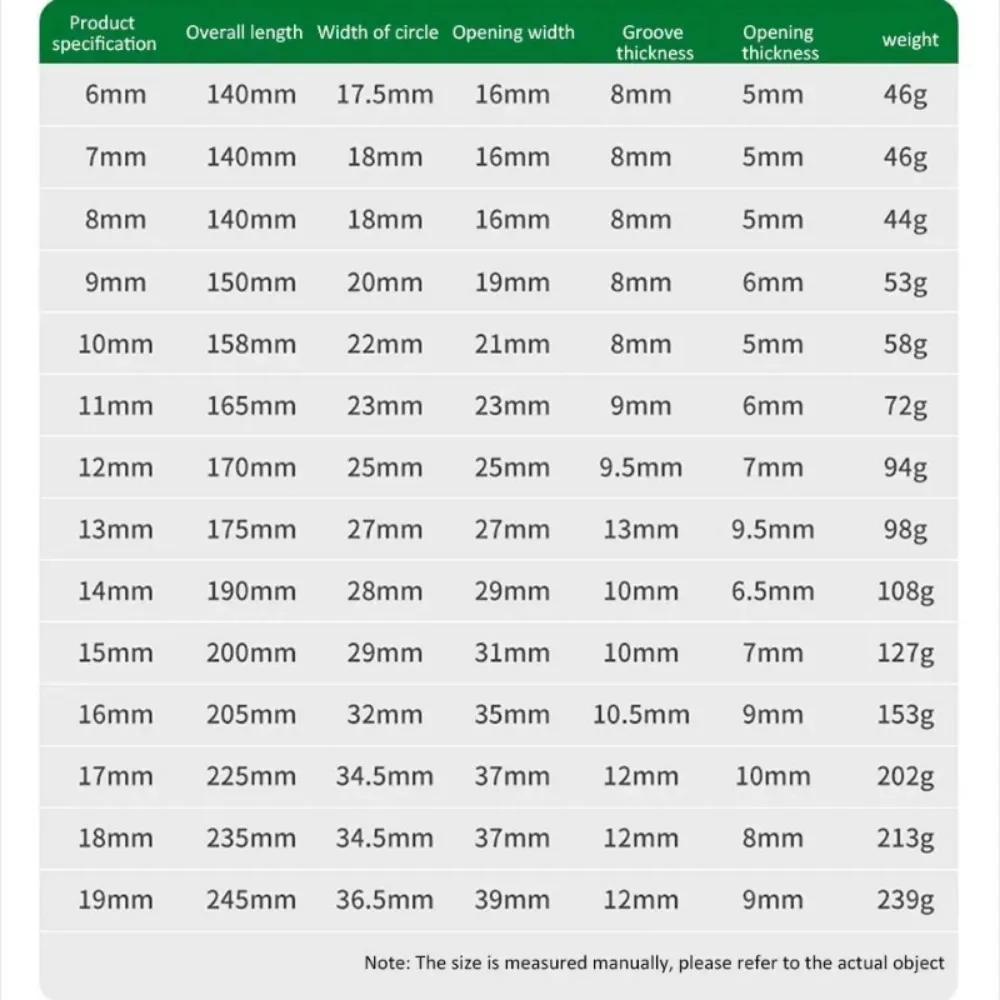 | Product specification | Overall length | Width of circle | Opening width | Groove thickness | Opening thickness | weight |
|---|---|---|---|---|---|---|
| 6mm | 140mm | 17.5mm | 16mm | 8mm | 5mm | 46g |
| 7mm | 140mm | 18mm | 16mm | 8mm | 5mm | 46g |
| 8mm | 140mm | 18mm | 16mm | 8mm | 5mm | 44g |
| 9mm | 150mm | 20mm | 19mm | 8mm | 6mm | 53g |
| 10mm | 158mm | 22mm | 21mm | 8mm | 5mm | 58g |
| 11mm | 165mm | 23mm | 23mm | 9mm | 6mm | 72g |
| 12mm | 170mm | 25mm | 25mm | 9.5mm | 7mm | 94g |
| 13mm | 175mm | 27mm | 27mm | 13mm | 9.5mm | 98g |
| 14mm | 190mm | 28mm | 29mm | 10mm | 6.5mm | 108g |
| 15mm | 200mm | 29mm | 31mm | 10mm | 7mm | 127g |
| 16mm | 205mm | 32mm | 35mm | 10.5mm | 9mm | 153g |
| 17mm | 225mm | 34.5mm | 37mm | 12mm | 10mm | 202g |
| 18mm | 235mm | 34.5mm | 37mm | 12mm | 8mm | 213g |
| 19mm | 245mm | 36.5mm | 39mm | 12mm | 9mm | 239g |

Note: The size is measured manually, please refer to the actual object